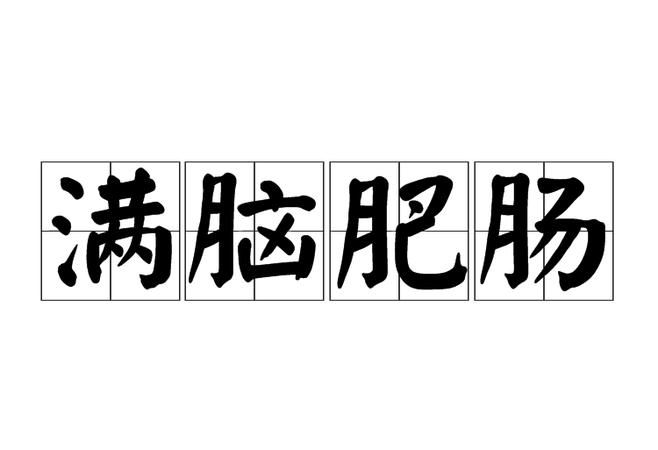 满脑肥肠